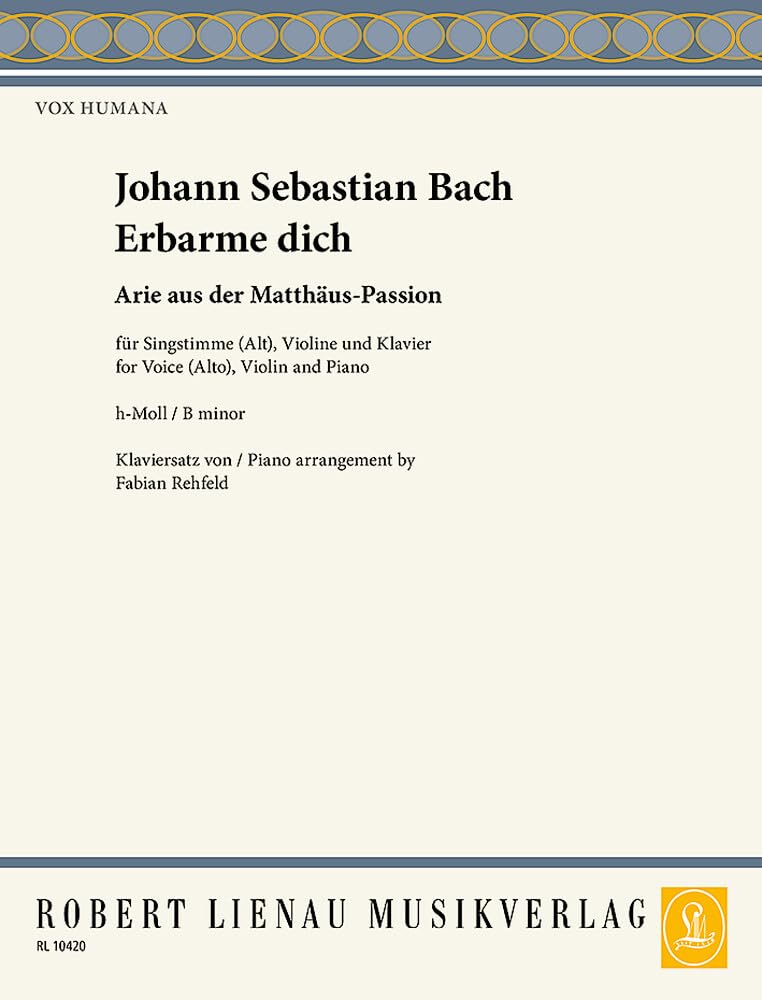 VOX HUMANA

Johann Sebastian Bach
Erbarme dich

Arie aus der Matthäus-Passion

für Singstimme (Alt), Violine und Klavier
for Voice (Alto), Violin and Piano

h-Moll / B minor

Klaviersatz von / Piano arrangement by
Fabian Rehfeld

ROBERT LIENAU MUSIKVERLAG

RL 10420